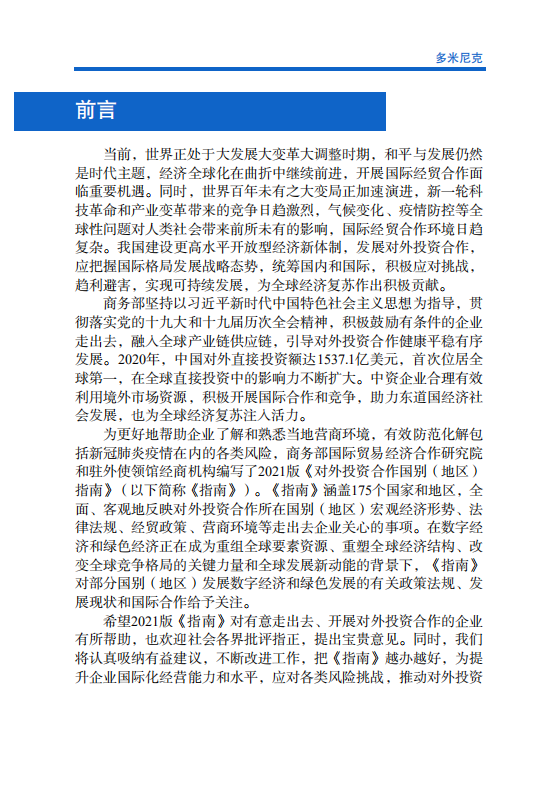 多米尼克

前言

当前，世界正处于大发展大变革大调整时期，和平与发展仍然是时代主题，经济全球化在曲折中继续前进，开展国际经贸合作面临重要机遇。同时，世界百年未有之大变局正加速演进，新一轮科技革命和产业变革带来的竞争日趋激烈，气候变化、疫情防控等全球性问题对人类社会带来前所未有的影响，国际经贸合作环境日趋复杂。我国建设更高水平开放型经济新体制，发展对外投资合作，应把握国际格局发展战略态势，统筹国内和国际，积极应对挑战，趋利避害，实现可持续发展，为全球经济复苏作出积极贡献。

商务部坚持以习近平新时代中国特色社会主义思想为指导，贯彻落实党的十九大和十九届历次全会精神，积极鼓励有条件的企业走出去，融入全球产业链供应链，引导对外投资合作健康平稳有序发展。2020年，中国对外直接投资额达1537.1亿美元，首次位居全球第一，在全球直接投资中的影响力不断扩大。中资企业合理有效利用境外市场资源，积极开展国际合作和竞争，助力东道国经济社会发展，也为全球经济复苏注入活力。

为更好地帮助企业了解和熟悉当地营商环境，有效防范化解包括新冠肺炎疫情在内的各类风险，商务部国际贸易经济合作研究院和驻外使领馆经商机构编写了2021版《对外投资合作国别（地区）指南》（以下简称《指南》）。《指南》涵盖175个国家和地区，全面、客观地反映对外投资合作所在国别（地区）宏观经济形势、法律法规、经贸政策、营商环境等走出去企业关心的事项。在数字经济和绿色经济正在成为重组全球要素资源、重塑全球经济结构、改变全球竞争格局的关键力量和全球发展新动能的背景下，《指南》对部分国别（地区）发展数字经济和绿色发展的有关政策法规、发展现状和国际合作给予关注。

希望2021版《指南》对有意走出去、开展对外投资合作的企业有所帮助，也欢迎社会各界批评指正，提出宝贵意见。同时，我们将认真吸纳有益建议，不断改进工作，把《指南》越办越好，为提升企业国际化经营能力和水平，应对各类风险挑战，推动对外投资